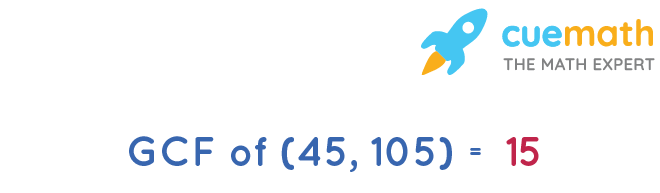 cuemath
THE MATH EXPERT

GCF of (45, 105) = 15